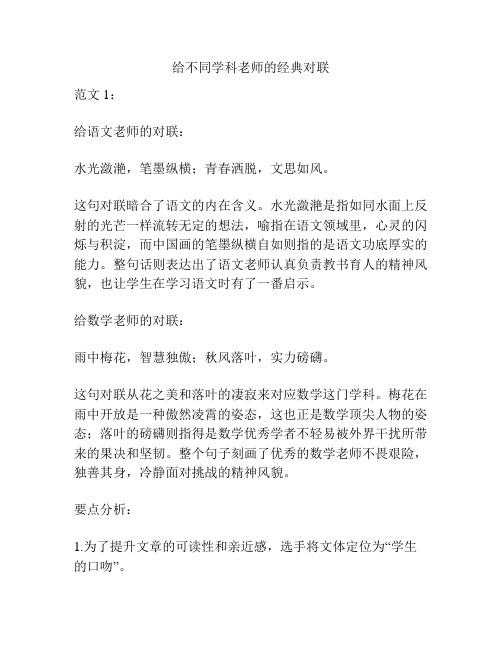 给不同学科老师的经典对联

范文 1：

给语文老师的对联：

水光潋滟，笔墨纵横；青春洒脱，文思如风。

这句对联暗合了语文的内在含义。水光潋滟是指如同水面上反射的光芒一样流转无定的想法，喻指在语文领域里，心灵的闪烁与积淀，而中国画的笔墨纵横自如则指的是语文功底厚实的能力。整句话则表达出了语文老师认真负责教书育人的精神风貌，也让学生在学习语文时有了一番启示。

给数学老师的对联：

雨中梅花，智慧独傲；秋风落叶，实力磅礴。

这句对联从花之美和落叶的凄寂来对应数学这门学科。梅花在雨中开放是一种傲然凌霄的姿态，这也正是数学顶尖人物的姿态；落叶的磅礴则指得是数学优秀学者不轻易被外界干扰所带来的果决和坚韧。整个句子刻画了优秀的数学老师不畏艰险，独善其身，冷静面对挑战的精神风貌。

要点分析：

1.为了提升文章的可读性和亲近感，选手将文体定位为“学生的口吻”。